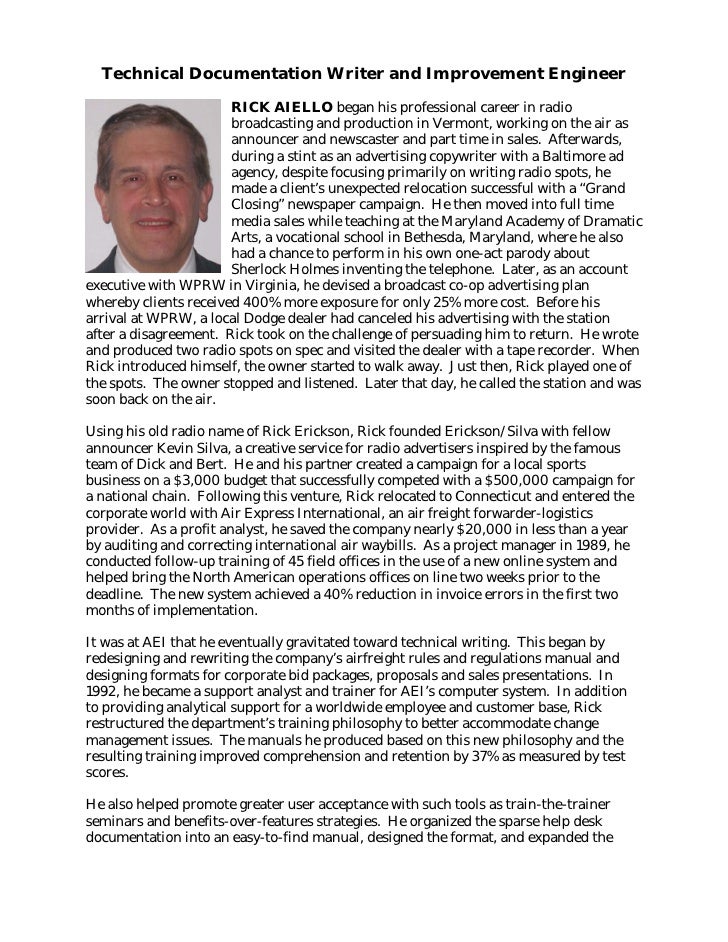 Technical Documentation Writer and Improvement Engineer

RICK AIELLO began his professional career in radio broadcasting and production in Vermont, working on the air as announcer and newscaster and part time in sales. Afterwards, during a stint as an advertising copywriter with a Baltimore ad agency, despite focusing primarily on writing radio spots, he made a client's unexpected relocation successful with a "Grand Closing" newspaper campaign. He then moved into full time media sales while teaching at the Maryland Academy of Dramatic Arts, a vocational school in Bethesda, Maryland, where he also had a chance to perform in his own one-act parody about Sherlock Holmes inventing the telephone. Later, as an account executive with WPRW in Virginia, he devised a broadcast co-op advertising plan whereby clients received 400% more exposure for only 25% more cost. Before his arrival at WPRW, a local Dodge dealer had canceled his advertising with the station after a disagreement. Rick took on the challenge of persuading him to return. He wrote and produced two radio spots on spec and visited the dealer with a tape recorder. When Rick introduced himself, the owner started to walk away. Just then, Rick played one of the spots. The owner stopped and listened. Later that day, he called the station and was soon back on the air.

Using his old radio name of Rick Erickson, Rick founded Erickson/Silva with fellow announcer Kevin Silva, a creative service for radio advertisers inspired by the famous team of Dick and Bert. He and his partner created a campaign for a local sports business on a $3,000 budget that successfully competed with a $500,000 campaign for a national chain. Following this venture, Rick relocated to Connecticut and entered the corporate world with Air Express International, an air freight forwarder-logistics provider. As a profit analyst, he saved the company nearly $20,000 in less than a year by auditing and correcting international air waybills. As a project manager in 1989, he conducted follow-up training of 45 field offices in the use of a new online system and helped bring the North American operations offices on line two weeks prior to the deadline. The new system achieved a 40% reduction in invoice errors in the first two months of implementation.

It was at AEI that he eventually gravitated toward technical writing. This began by redesigning and rewriting the company's airfreight rules and regulations manual and designing formats for corporate bid packages, proposals and sales presentations. In 1992, he became a support analyst and trainer for AEI's computer system. In addition to providing analytical support for a worldwide employee and customer base, Rick restructured the department's training philosophy to better accommodate change management issues. The manuals he produced based on this new philosophy and the resulting training improved comprehension and retention by 37% as measured by test scores.

He also helped promote greater user acceptance with such tools as train-the-trainer seminars and benefits-over-features strategies. He organized the sparse help desk documentation into an easy-to-find manual, designed the format, and expanded the